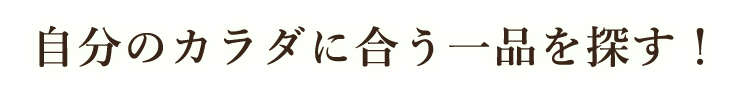 自分のカラダに合う一品を探す！